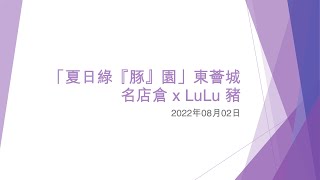 「夏日綠『豚』園」東薈城名店倉 x LuLu 豬

2022年08月02日